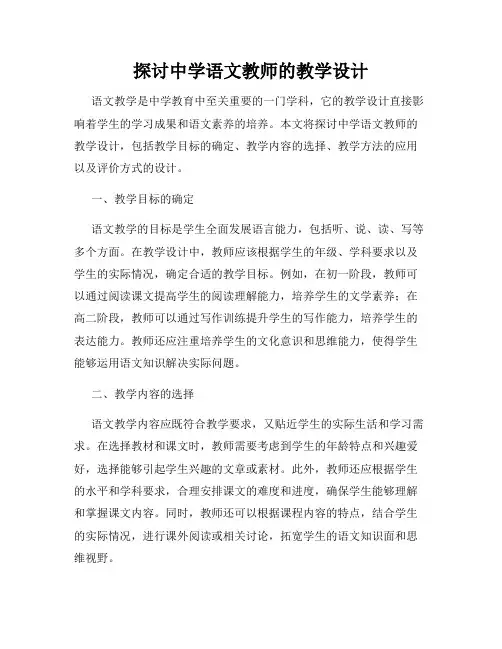 探讨中学语文教师的教学设计

语文教学是中学教育中至关重要的一门学科，它的教学设计直接影响着学生的学习成果和语文素养的培养。本文将探讨中学语文教师的教学设计，包括教学目标的确定、教学内容的选择、教学方法的应用以及评价方式的设计。

一、教学目标的确定

语文教学的目标是学生全面发展语言能力，包括听、说、读、写等多个方面。在教学设计中，教师应该根据学生的年级、学科要求以及学生的实际情况，确定合适的教学目标。例如，在初一阶段，教师可以通过阅读课文提高学生的阅读理解能力，培养学生的文学素养；在高二阶段，教师可以通过写作训练提升学生的写作能力，培养学生的表达能力。教师还应注重培养学生的文化意识和思维能力，使得学生能够运用语文知识解决实际问题。

二、教学内容的选择

语文教学内容应既符合教学要求，又贴近学生的实际生活和学习需求。在选择教材和课文时，教师需要考虑到学生的年龄特点和兴趣爱好，选择能够引起学生兴趣的文章或素材。此外，教师还应根据学生的水平和学科要求，合理安排课文的难度和进度，确保学生能够理解和掌握课文内容。同时，教师还可以根据课程内容的特点，结合学生的实际情况，进行课外阅读或相关讨论，拓宽学生的语文知识面和思维视野。